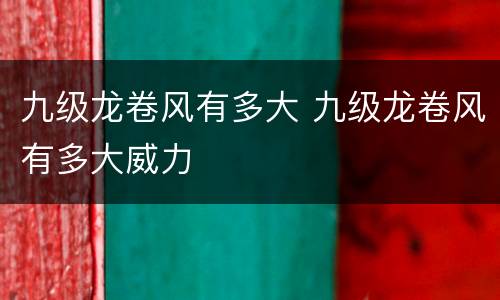 九级龙卷风有多大 九级龙卷风有多大威力